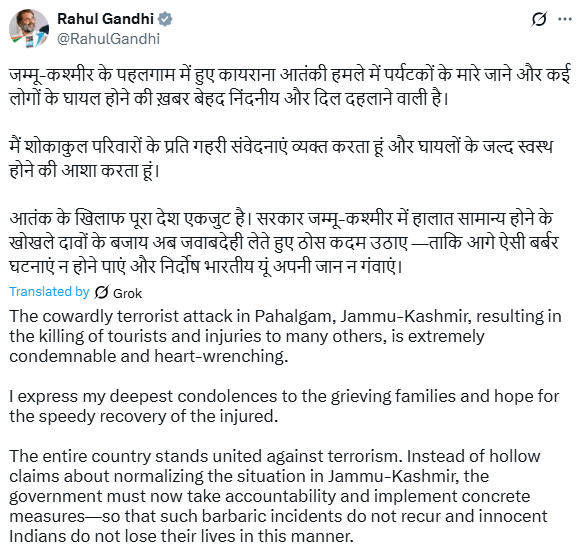 Rahul Gandhi
@RahulGandhi

जम्मू-कश्मीर के पहलगाम में हुए कायराना आतंकी हमले में पर्यटकों के मारे जाने और कई लोगों के घायल होने की ख़बर बेहद निंदनीय और दिल दहलाने वाली है।

मैं शोकाकुल परिवारों के प्रति गहरी संवेदनाएं व्यक्त करता हूं और घायलों के जल्द स्वस्थ होने की आशा करता हूं।

आतंक के खिलाफ पूरा देश एकजुट है। सरकार जम्मू-कश्मीर में हालात सामान्य होने के खोखले दावों के बजाय अब जवाबदेही लेते हुए ठोस कदम उठाए —ताकि आगे ऐसी बर्बर घटनाएं न होने पाएं और निर्दोष भारतीय यूं अपनी जान न गंवाएं।

Translated by Grok

The cowardly terrorist attack in Pahalgam, Jammu-Kashmir, resulting in the killing of tourists and injuries to many others, is extremely condemnable and heart-wrenching.

I express my deepest condolences to the grieving families and hope for the speedy recovery of the injured.

The entire country stands united against terrorism. Instead of hollow claims about normalizing the situation in Jammu-Kashmir, the government must now take accountability and implement concrete measures—so that such barbaric incidents do not recur and innocent Indians do not lose their lives in this manner.